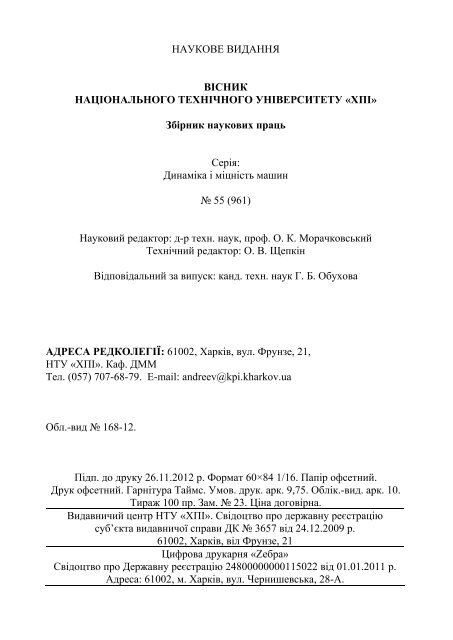 НАУКОВЕ ВИДАННЯ

ВІСНИК
НАЦІОНАЛЬНОГО ТЕХНІЧНОГО УНІВЕРСИТЕТУ «ХПІ»

Збірник наукових праць

Серія:
Динаміка і міцність машин

№ 55 (961)

Науковий редактор: д-р техн. наук, проф. О. К. Морачковський
Технічний редактор: О. В. Щепкін

Відповідальний за випуск: канд. техн. наук Г. Б. Обухова

АДРЕСА РЕДКОЛЕГІЇ: 61002, Харків, вул. Фрунзе, 21,
НТУ «ХПІ». Каф. ДММ
Тел. (057) 707-68-79. E-mail: andreev@kpi.kharkov.ua

Обл.-вид № 168-12.

Підп. до друку 26.11.2012 р. Формат 60×84 1/16. Папір офсетний.
Друк офсетний. Гарнітура Таймс. Умов. друк. арк. 9,75. Облік.-вид. арк. 10.
Тираж 100 пр. Зам. № 23. Ціна договірна.

Видавничий центр НТУ «ХПІ». Свідоцтво про державну реєстрацію суб'єкта видавничої справи ДК № 3657 від 24.12.2009 р.
61002, Харків, віл Фрунзе, 21

Цифрова друкарня «Zебра»
Свідоцтво про Державну реєстрацію 24800000000115022 від 01.01.2011 р.
Адреса: 61002, м. Харків, вул. Чернишевська, 28-А.